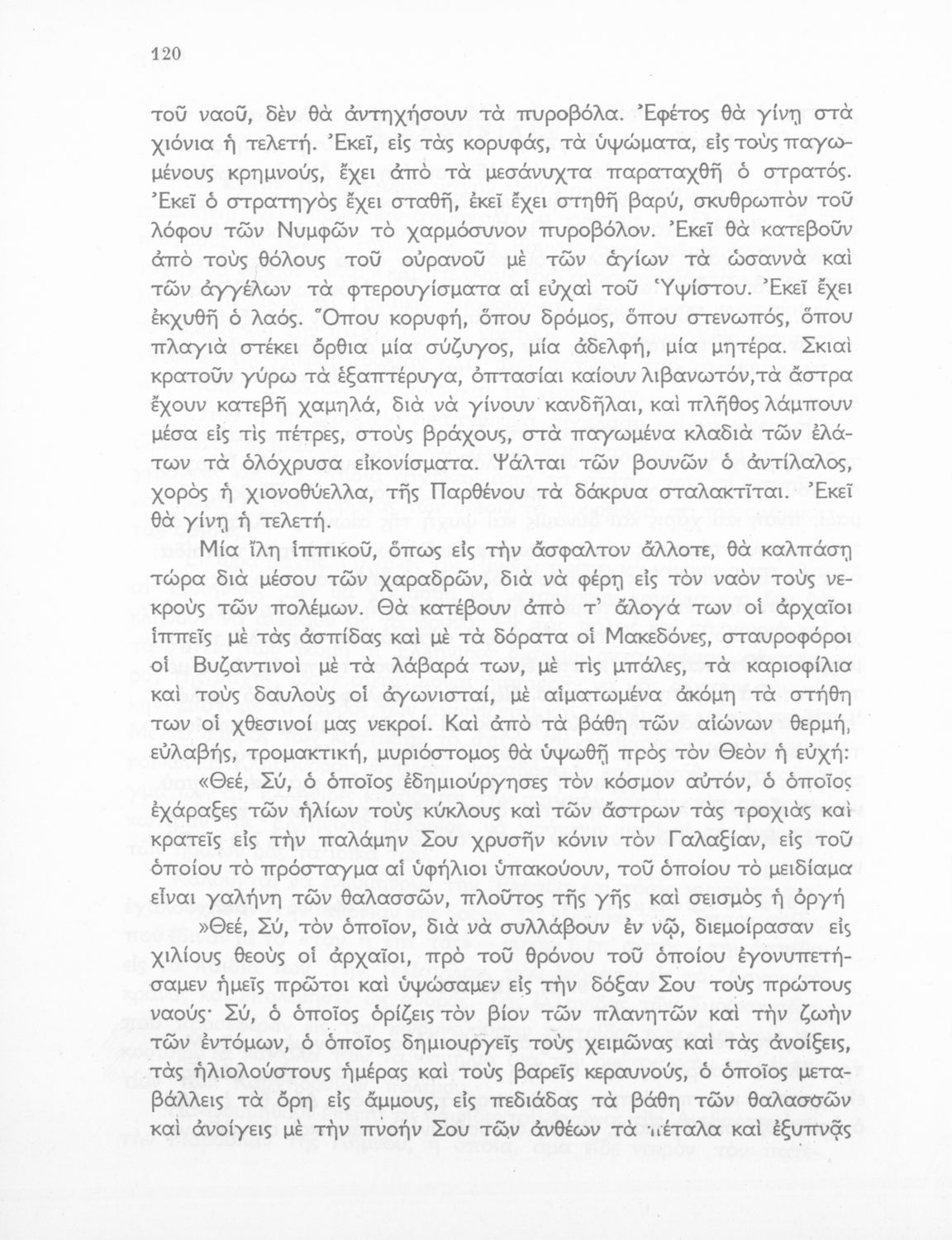 120

τοῦ ναοῦ, δὲν θὰ ἀντηχήσουν τὰ πυροβόλα. Ἐφέτος θὰ γίνῃ στὰ χιόνια ἡ τελετή. Ἐκεῖ, εἰς τὰς κορυφάς, τὰ ὑψώματα, εἰς τοὺς παγωμένους κρημνούς, ἔχει ἀπὸ τὰ μεσάνυχτα παραταχθῆ ὁ στρατός. Ἐκεῖ ὁ στρατηγὸς ἔχει σταθῆ, ἐκεῖ ἔχει στηθῆ βαρύ, σκυθρωπὸν τοῦ λόφου τῶν Νυμφῶν τὸ χαρμόσυνον πυροβόλον. Ἐκεῖ θὰ κατεβοῦν ἀπὸ τοὺς θόλους τοῦ οὐρανοῦ μὲ τῶν ἁγίων τὰ ὡσαννὰ καὶ τῶν ἀγγέλων τὰ φτερουγίσματα αἱ εὐχαὶ τοῦ Ὑψίστου. Ἐκεῖ ἔχει ἐκχυθῆ ὁ λαός. Ὅπου κορυφή, ὅπου δρόμος, ὅπου στενωπός, ὅπου πλαγιὰ στέκει ὄρθια μία σύζυγος, μία ἀδελφή, μία μητέρα. Σκιαὶ κρατοῦν γύρω τὰ ἑξαπτέρυγα, ὀπτασίαι καίουν λιβανωτόν, τὰ ἄστρα ἔχουν κατεβῆ χαμηλά, διὰ νὰ γίνουν κανδῆλαι, καὶ πλῆθος λάμπουν μέσα εἰς τὶς πέτρες, στοὺς βράχους, στὰ παγωμένα κλαδιὰ τῶν ἐλάτων τὰ ὁλόχρυσα εἰκονίσματα. Ψάλται τῶν βουνῶν ὁ ἀντίλαλος, χορὸς ἡ χιονοθύελλα, τῆς Παρθένου τὰ δάκρυα σταλακτῖται. Ἐκεῖ θὰ γίνῃ ἡ τελετή.

Μία ἴλη ἱππικοῦ, ὅπως εἰς τὴν ἄσφαλτον ἄλλοτε, θὰ καλπάσῃ τώρα διὰ μέσου τῶν χαραδρῶν, διὰ νὰ φέρῃ εἰς τὸν ναὸν τοὺς νεκροὺς τῶν πολέμων. Θὰ κατέβουν ἀπὸ τ' ἄλογά των οἱ ἀρχαῖοι ἱππεῖς μὲ τὰς ἀσπίδας καὶ μὲ τὰ δόρατα οἱ Μακεδόνες, σταυροφόροι οἱ Βυζαντινοὶ μὲ τὰ λάβαρά των, μὲ τὶς μπάλες, τὰ καριοφίλια καὶ τοὺς δαυλοὺς οἱ ἀγωνισταί, μὲ αἱματωμένα ἀκόμη τὰ στήθη των οἱ χθεσινοί μας νεκροί. Καὶ ἀπὸ τὰ βάθη τῶν αἰώνων θερμή, εὐλαβής, τρομακτική, μυριόστομος θὰ ὑψωθῆ πρὸς τὸν Θεὸν ἡ εὐχή:

«Θεέ, Σύ, ὁ ὁποῖος ἐδημιούργησες τὸν κόσμον αὐτόν, ὁ ὁποῖος ἐχάραξες τῶν ἡλίων τοὺς κύκλους καὶ τῶν ἄστρων τὰς τροχιὰς καὶ κρατεῖς εἰς τὴν παλάμην Σου χρυσῆν κόνιν τὸν Γαλαξίαν, εἰς τοῦ ὁποίου τὸ πρόσταγμα αἱ ὑφήλιοι ὑπακούουν, τοῦ ὁποίου τὸ μειδίαμα εἶναι γαλήνη τῶν θαλασσῶν, πλοῦτος τῆς γῆς καὶ σεισμὸς ἡ ὀργή

»Θεέ, Σύ, τὸν ὁποῖον, διὰ νὰ συλλάβουν ἐν νῷ, διεμοίρασαν εἰς χιλίους θεοὺς οἱ ἀρχαῖοι, πρὸ τοῦ θρόνου τοῦ ὁποίου ἐγονυπετήσαμεν ἡμεῖς πρῶτοι καὶ ὑψώσαμεν εἰς τὴν δόξαν Σου τοὺς πρώτους ναούς· Σύ, ὁ ὁποῖος ὁρίζεις τὸν βίον τῶν πλανητῶν καὶ τὴν ζωὴν τῶν ἐντόμων, ὁ ὁποῖος δημιουργεῖς τοὺς χειμῶνας καὶ τὰς ἀνοίξεις, τὰς ἡλιολούστους ἡμέρας καὶ τοὺς βαρεῖς κεραυνούς, ὁ ὁποῖος μεταβάλλεις τὰ ὄρη εἰς ἄμμους, εἰς πεδιάδας τὰ βάθη τῶν θαλασσῶν καὶ ἀνοίγεις μὲ τὴν πνοήν Σου τῶν ἀνθέων τὰ πέταλα καὶ ἐξυπνᾷς